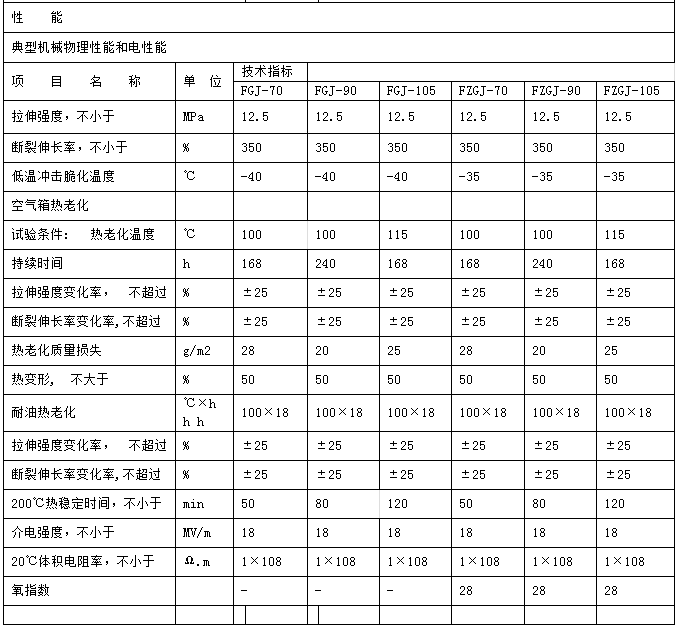 性 能

典型机械物理性能和电性能

| 项 目 名 称 | 单 位 | 技术指标 | | | | | |
|---|---|---|---|---|---|---|---|
| | | FGJ-70 | FGJ-90 | FGJ-105 | FZGJ-70 | FZGJ-90 | FZGJ-105 |
| 拉伸强度，不小于 | MPa | 12.5 | 12.5 | 12.5 | 12.5 | 12.5 | 12.5 |
| 断裂伸长率，不小于 | % | 350 | 350 | 350 | 350 | 350 | 350 |
| 低温冲击脆化温度 | ℃ | -40 | -40 | -40 | -35 | -35 | -35 |
| 空气箱热老化 | | | | | | | |
| 试验条件： 热老化温度 | ℃ | 100 | 100 | 115 | 100 | 100 | 115 |
| 持续时间 | h | 168 | 240 | 168 | 168 | 240 | 168 |
| 拉伸强度变化率， 不超过 | % | ±25 | ±25 | ±25 | ±25 | ±25 | ±25 |
| 断裂伸长率变化率，不超过 | % | ±25 | ±25 | ±25 | ±25 | ±25 | ±25 |
| 热老化质量损失 | g/m2 | 28 | 20 | 25 | 28 | 20 | 25 |
| 热变形， 不大于 | % | 50 | 50 | 50 | 50 | 50 | 50 |
| 耐油热老化 | ℃×h h h | 100×18 | 100×18 | 100×18 | 100×18 | 100×18 | 100×18 |
| 拉伸强度变化率， 不超过 | % | ±25 | ±25 | ±25 | ±25 | ±25 | ±25 |
| 断裂伸长率变化率，不超过 | % | ±25 | ±25 | ±25 | ±25 | ±25 | ±25 |
| 200℃热稳定时间，不小于 | min | 50 | 80 | 120 | 50 | 80 | 120 |
| 介电强度，不小于 | MV/m | 18 | 18 | 18 | 18 | 18 | 18 |
| 20℃体积电阻率，不小于 | Ω.m | 1×108 | 1×108 | 1×108 | 1×108 | 1×108 | 1×108 |
| 氧指数 | | - | - | - | 28 | 28 | 28 |